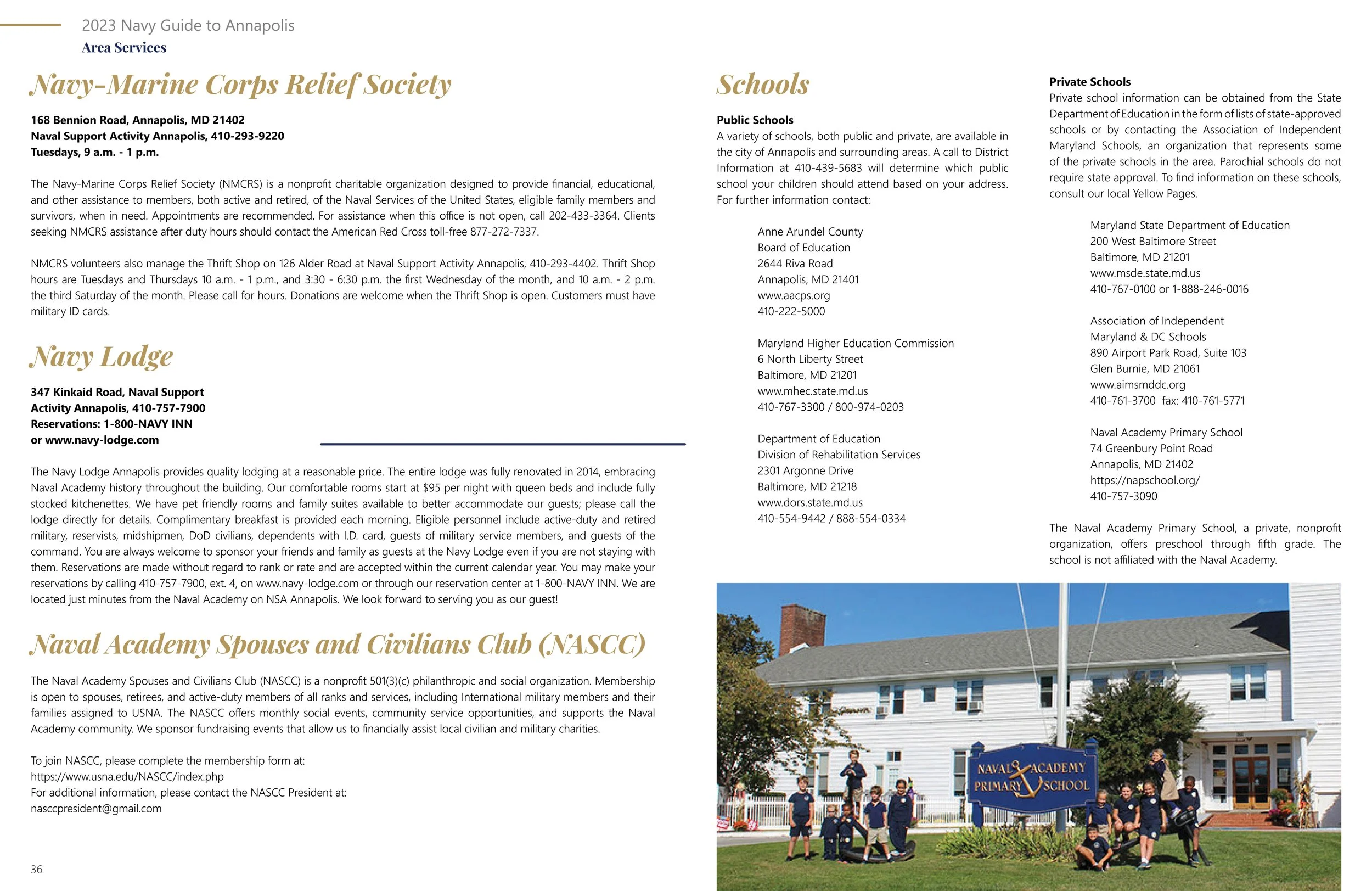 2023 Navy Guide to Annapolis
Area Services

Navy-Marine Corps Relief Society

168 Bennion Road, Annapolis, MD 21402
Naval Support Activity Annapolis, 410-293-9220
Tuesdays, 9 a.m. - 1 p.m.

The Navy-Marine Corps Relief Society (NMCRS) is a nonprofit charitable organization designed to provide financial, educational, and other assistance to members, both active and retired, of the Naval Services of the United States, eligible family members and survivors, when in need. Appointments are recommended. For assistance when this office is not open, call 202-433-3364. Clients seeking NMCRS assistance after duty hours should contact the American Red Cross toll-free 877-272-7337.

NMCRS volunteers also manage the Thrift Shop on 126 Alder Road at Naval Support Activity Annapolis, 410-293-4402. Thrift Shop hours are Tuesdays and Thursdays 10 a.m. - 1 p.m., and 3:30 - 6:30 p.m. the first Wednesday of the month, and 10 a.m. - 2 p.m. the third Saturday of the month. Please call for hours. Donations are welcome when the Thrift Shop is open. Customers must have military ID cards.

Navy Lodge

347 Kinkaid Road, Naval Support Activity Annapolis, 410-757-7900
Reservations: 1-800-NAVY INN
or www.navy-lodge.com

The Navy Lodge Annapolis provides quality lodging at a reasonable price. The entire lodge was fully renovated in 2014, embracing Naval Academy history throughout the building. Our comfortable rooms start at $95 per night with queen beds and include fully stocked kitchenettes. We have pet friendly rooms and family suites available to better accommodate our guests; please call the lodge directly for details. Complimentary breakfast is provided each morning. Eligible personnel include active-duty and retired military, reservists, midshipmen, DoD civilians, dependents with I.D. card, guests of military service members, and guests of the command. You are always welcome to sponsor your friends and family as guests at the Navy Lodge even if you are not staying with them. Reservations are made without regard to rank or rate and are accepted within the current calendar year. You may make your reservations by calling 410-757-7900, ext. 4, on www.navy-lodge.com or through our reservation center at 1-800-NAVY INN. We are located just minutes from the Naval Academy on NSA Annapolis. We look forward to serving you as our guest!

Naval Academy Spouses and Civilians Club (NASCC)

The Naval Academy Spouses and Civilians Club (NASCC) is a nonprofit 501(3)(c) philanthropic and social organization. Membership is open to spouses, retirees, and active-duty members of all ranks and services, including International military members and their families assigned to USNA. The NASCC offers monthly social events, community service opportunities, and supports the Naval Academy community. We sponsor fundraising events that allow us to financially assist local civilian and military charities.

To join NASCC, please complete the membership form at:
https://www.usna.edu/NASCC/index.php
For additional information, please contact the NASCC President at:
nasccpresident@gmail.com

36

Schools

Public Schools
A variety of schools, both public and private, are available in the city of Annapolis and surrounding areas. A call to District Information at 410-439-5683 will determine which public school your children should attend based on your address. For further information contact:

Anne Arundel County
Board of Education
2644 Riva Road
Annapolis, MD 21401
www.aacps.org
410-222-5000

Maryland Higher Education Commission
6 North Liberty Street
Baltimore, MD 21201
www.mhec.state.md.us
410-767-3300 / 800-974-0203

Department of Education
Division of Rehabilitation Services
2301 Argonne Drive
Baltimore, MD 21218
www.dors.state.md.us
410-554-9442 / 888-554-0334

Private Schools
Private school information can be obtained from the State Department of Education in the form of lists of state-approved schools or by contacting the Association of Independent Maryland Schools, an organization that represents some of the private schools in the area. Parochial schools do not require state approval. To find information on these schools, consult our local Yellow Pages.

Maryland State Department of Education
200 West Baltimore Street
Baltimore, MD 21201
www.msde.state.md.us
410-767-0100 or 1-888-246-0016

Association of Independent
Maryland & DC Schools
890 Airport Park Road, Suite 103
Glen Burnie, MD 21061
www.aimsmddc.org
410-761-3700 fax: 410-761-5771

Naval Academy Primary School
74 Greenbury Point Road
Annapolis, MD 21402
https://napschool.org/
410-757-3090

The Naval Academy Primary School, a private, nonprofit organization, offers preschool through fifth grade. The school is not affiliated with the Naval Academy.

NAVAL ACADEMY PRIMARY SCHOOL